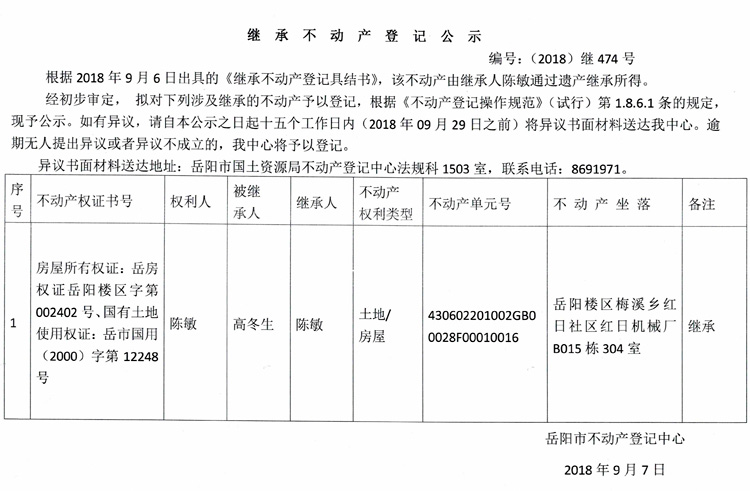 继 承 不 动 产 登 记 公 示

编号：（2018）继 474 号

根据 2018 年 9 月 6 日出具的《继承不动产登记具结书》，该不动产由继承人陈敏通过遗产继承所得。

经初步审定， 拟对下列涉及继承的不动产予以登记，根据《不动产登记操作规范》（试行）第 1.8.6.1 条的规定，现予公示。如有异议，请自本公示之日起十五个工作日内（2018 年 09 月 29 日之前）将异议书面材料送达我中心。逾期无人提出异议或者异议不成立的，我中心将予以登记。

异议书面材料送达地址：岳阳市国土资源局不动产登记中心法规科 1503 室，联系电话：8691971。

| 序号 | 不动产权证书号 | 权利人 | 被继承人 | 继承人 | 不动产权利类型 | 不动产单元号 | 不 动 产 坐 落 | 备注 |
|---|---|---|---|---|---|---|---|---|
| 1 | 房屋所有权证：岳房权证岳阳楼区字第 002402 号、国有土地使用权证：岳市国用（2000）字第 12248 号 | 陈敏 | 高冬生 | 陈敏 | 土地/房屋 | 430602201002GB00028F00010016 | 岳阳楼区梅溪乡红日社区红日机械厂 B015 栋 304 室 | 继承 |

岳阳市不动产登记中心

2018 年 9 月 7 日